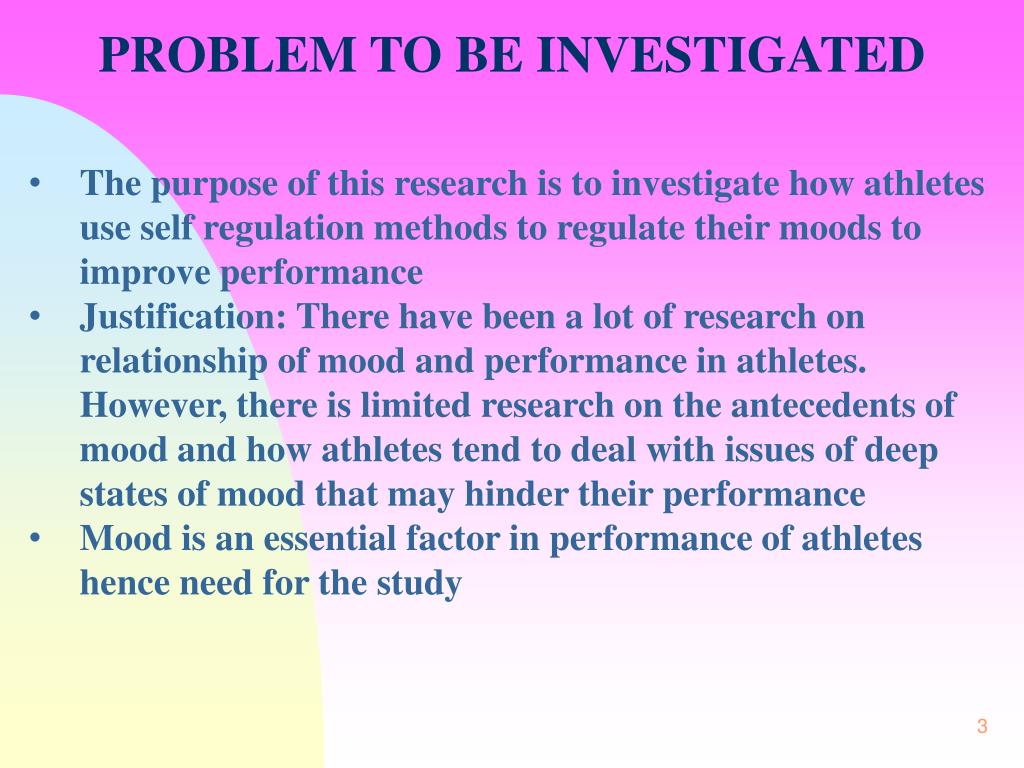 PROBLEM TO BE INVESTIGATED

• The purpose of this research is to investigate how athletes use self regulation methods to regulate their moods to improve performance
• Justification: There have been a lot of research on relationship of mood and performance in athletes. However, there is limited research on the antecedents of mood and how athletes tend to deal with issues of deep states of mood that may hinder their performance
• Mood is an essential factor in performance of athletes hence need for the study

3